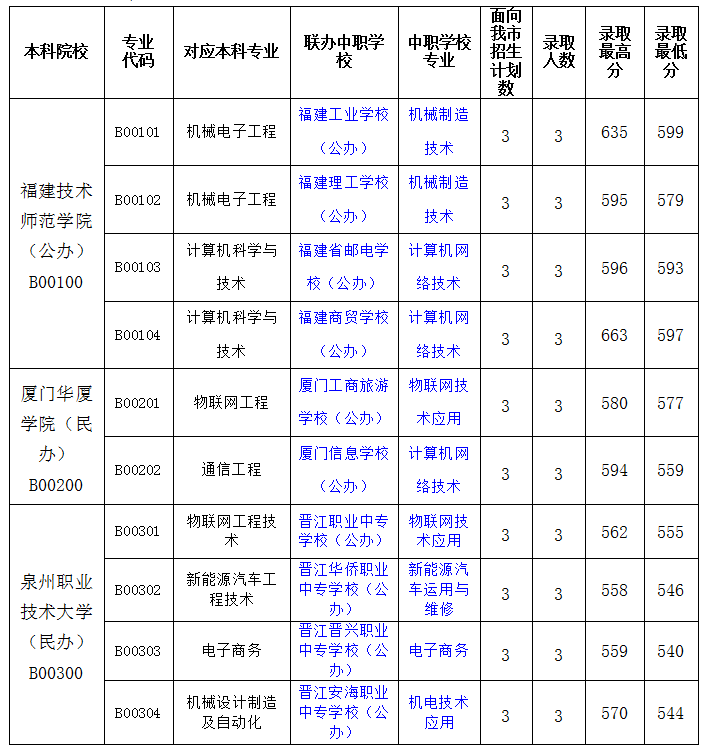 | 本科院校 | 专业代码 | 对应本科专业 | 联办中职学校 | 中职学校专业 | 面向我市招生计划数 | 录取人数 | 录取最高分 | 录取最低分 |
|---|---|---|---|---|---|---|---|---|
| 福建技术师范学院（公办）B00100 | B00101 | 机械电子工程 | 福建工业学校（公办） | 机械制造技术 | 3 | 3 | 635 | 599 |
| | B00102 | 机械电子工程 | 福建理工学校（公办） | 机械制造技术 | 3 | 3 | 595 | 579 |
| | B00103 | 计算机科学与技术 | 福建省邮电学校（公办） | 计算机网络技术 | 3 | 3 | 596 | 593 |
| | B00104 | 计算机科学与技术 | 福建商贸学校（公办） | 计算机网络技术 | 3 | 3 | 663 | 597 |
| 厦门华厦学院（民办）B00200 | B00201 | 物联网工程 | 厦门工商旅游学校（公办） | 物联网技术应用 | 3 | 3 | 580 | 577 |
| | B00202 | 通信工程 | 厦门信息学校（公办） | 计算机网络技术 | 3 | 3 | 594 | 559 |
| 泉州职业技术大学（民办）B00300 | B00301 | 物联网工程技术 | 晋江职业中专学校（公办） | 物联网技术应用 | 3 | 3 | 562 | 555 |
| | B00302 | 新能源汽车工程技术 | 晋江华侨职业中专学校（公办） | 新能源汽车运用与维修 | 3 | 3 | 558 | 546 |
| | B00303 | 电子商务 | 晋江晋兴职业中专学校（公办） | 电子商务 | 3 | 3 | 559 | 540 |
| | B00304 | 机械设计制造及自动化 | 晋江安海职业中专学校（公办） | 机电技术应用 | 3 | 3 | 570 | 544 |